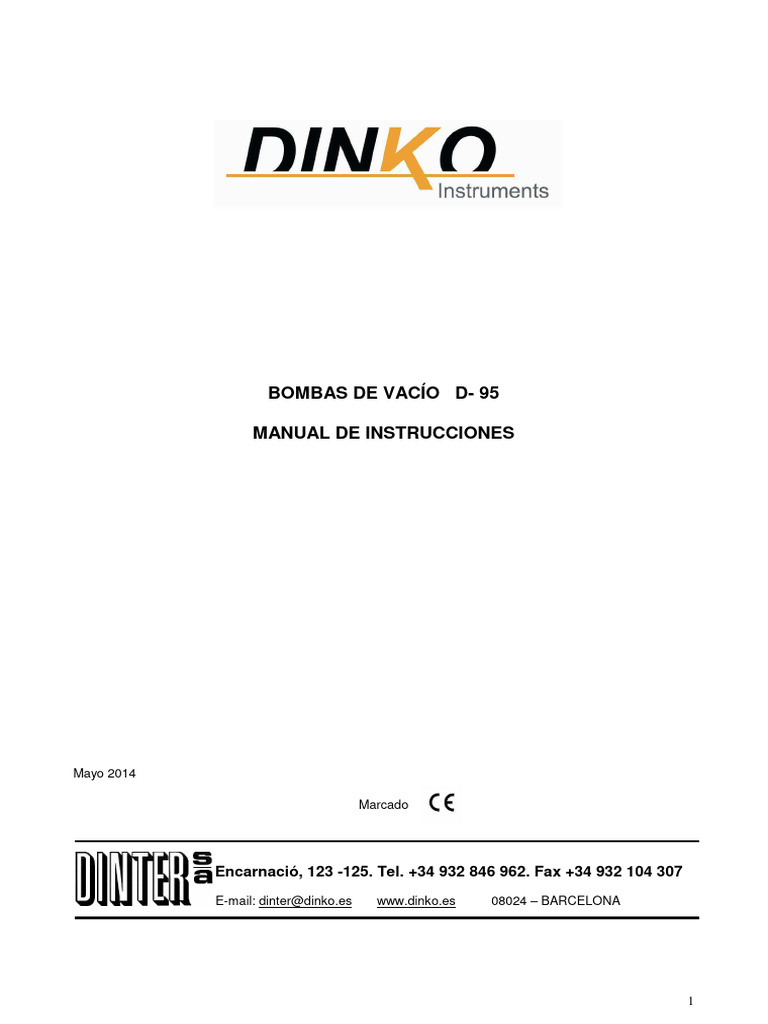 DINKO
Instruments

BOMBAS DE VACÍO D- 95

MANUAL DE INSTRUCCIONES

Mayo 2014

Marcado CE

DINTER sa Encarnació, 123 -125. Tel. +34 932 846 962. Fax +34 932 104 307
E-mail: dinter@dinko.es www.dinko.es 08024 – BARCELONA

1